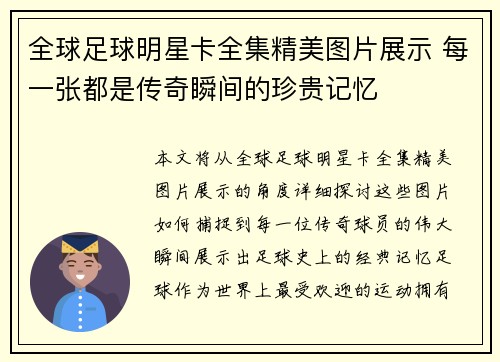 全球足球明星卡全集精美图片展示 每一张都是传奇瞬间的珍贵记忆

本文将从全球足球明星卡全集精美图片展示的角度详细探讨这些图片如何捕捉到每一位传奇球员的伟大瞬间展示出足球史上的经典记忆足球作为世界上最受欢迎的运动拥有